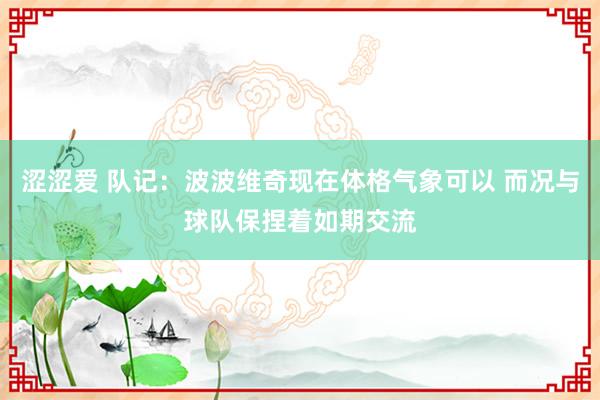 涩涩爱 队记：波波维奇现在体格气象可以 而况与球队保捏着如期交流